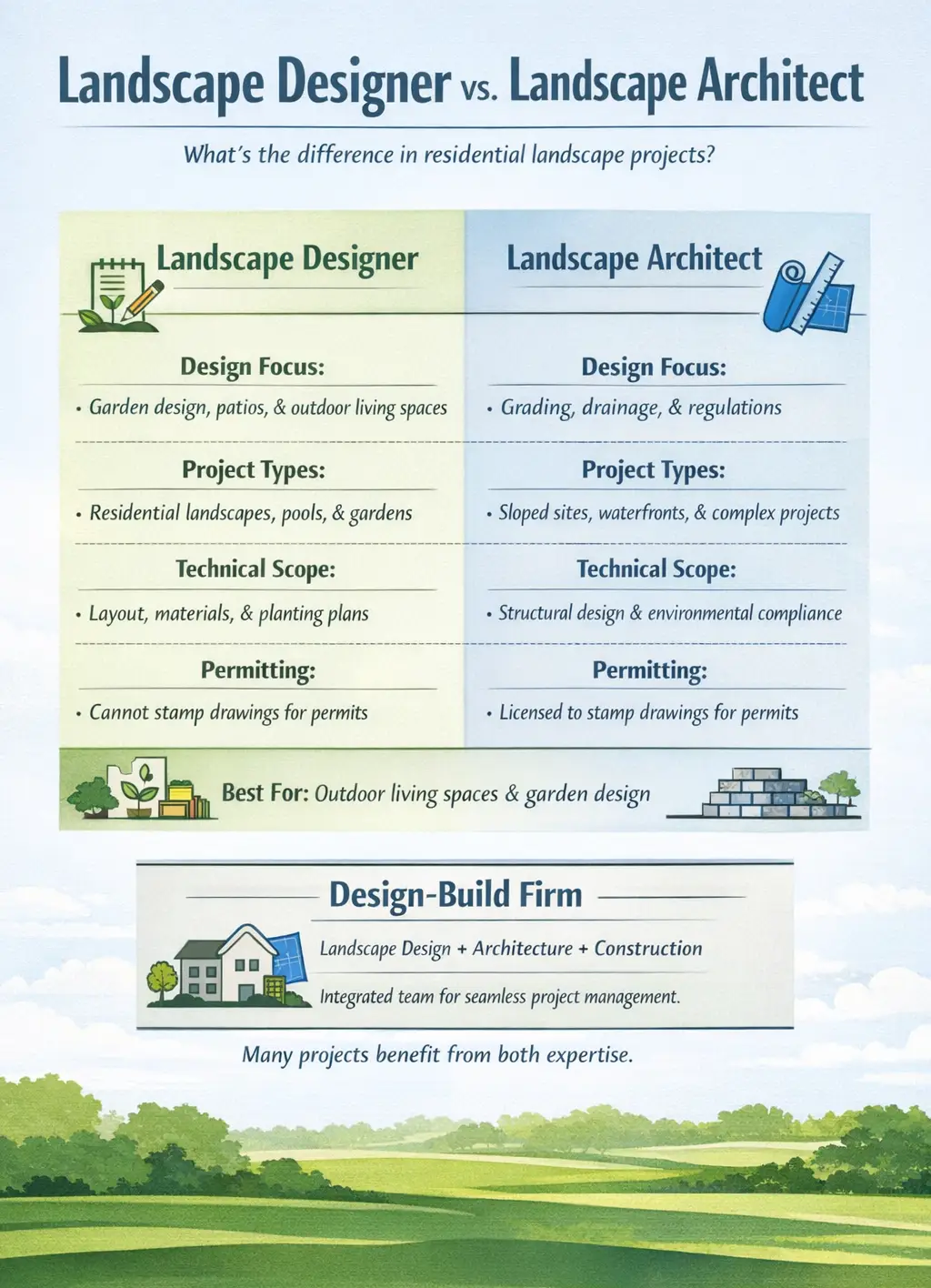 Landscape Designer vs. Landscape Architect

What's the difference in residential landscape projects?

Landscape Designer

Design Focus:
• Garden design, patios, & outdoor living spaces

Project Types:
• Residential landscapes, pools, & gardens

Technical Scope:
• Layout, materials, & planting plans

Permitting:
• Cannot stamp drawings for permits

Landscape Architect

Design Focus:
• Grading, drainage, & regulations

Project Types:
• Sloped sites, waterfronts, & complex projects

Technical Scope:
• Structural design & environmental compliance

Permitting:
• Licensed to stamp drawings for permits

Best For: Outdoor living spaces & garden design

Design-Build Firm

Landscape Design + Architecture + Construction

Integrated team for seamless project management.

Many projects benefit from both expertise.